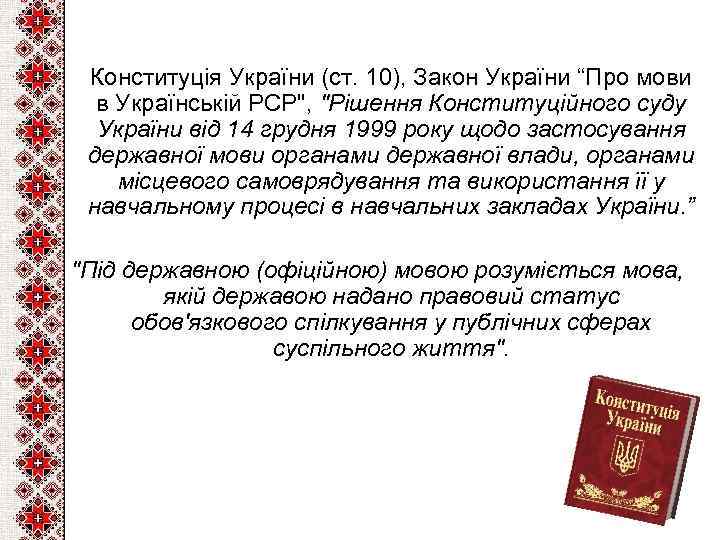 Конституція України (ст. 10), Закон України “Про мови в Українській РСР", "Рішення Конституційного суду України від 14 грудня 1999 року щодо застосування державної мови органами державної влади, органами місцевого самоврядування та використання її у навчальному процесі в навчальних закладах України.”

"Під державною (офіційною) мовою розуміється мова, якій державою надано правовий статус обов'язкового спілкування у публічних сферах суспільного життя".

Конституція України